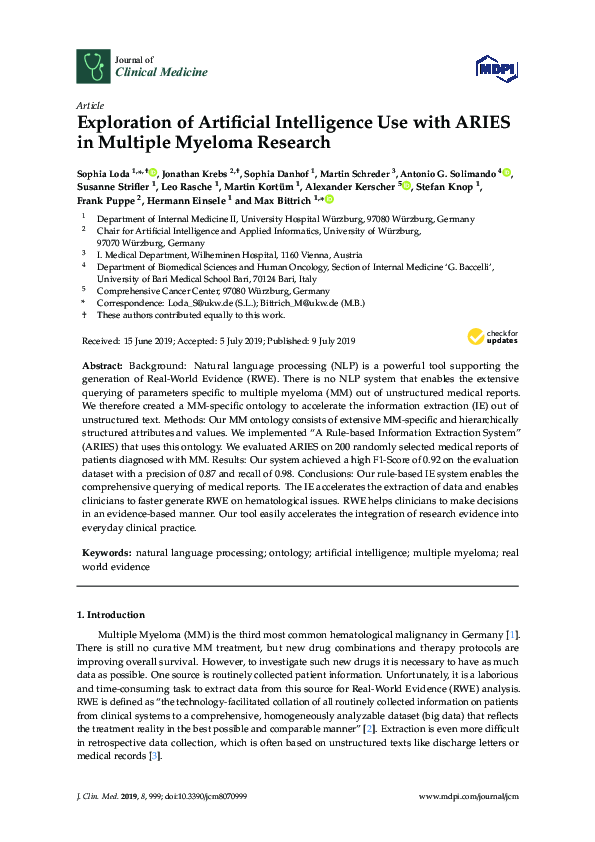 Journal of
Clinical Medicine

MDPI

Article

Exploration of Artificial Intelligence Use with ARIES in Multiple Myeloma Research

Sophia Loda $^{1,*,†}$, Jonathan Krebs $^{2,†}$, Sophia Danhof $^{1}$, Martin Schreder $^{3}$, Antonio G. Solimando $^{4}$, Susanne Strifler $^{1}$, Leo Rasche $^{1}$, Martin Kortüm $^{1}$, Alexander Kerscher $^{5}$, Stefan Knop $^{1}$, Frank Puppe $^{2}$, Hermann Einsele $^{1}$ and Max Bittrich $^{1,*}$

$^{1}$ Department of Internal Medicine II, University Hospital Würzburg, 97080 Würzburg, Germany
$^{2}$ Chair for Artificial Intelligence and Applied Informatics, University of Würzburg, 97070 Würzburg, Germany
$^{3}$ I. Medical Department, Wilheminen Hospital, 1160 Vienna, Austria
$^{4}$ Department of Biomedical Sciences and Human Oncology, Section of Internal Medicine 'G. Baccelli', University of Bari Medical School Bari, 70124 Bari, Italy
$^{5}$ Comprehensive Cancer Center, 97080 Würzburg, Germany
* Correspondence: Loda_S@ukw.de (S.L.); Bittrich_M@ukw.de (M.B.)
† These authors contributed equally to this work.

Received: 15 June 2019; Accepted: 5 July 2019; Published: 9 July 2019

check for updates

Abstract: Background: Natural language processing (NLP) is a powerful tool supporting the generation of Real-World Evidence (RWE). There is no NLP system that enables the extensive querying of parameters specific to multiple myeloma (MM) out of unstructured medical reports. We therefore created a MM-specific ontology to accelerate the information extraction (IE) out of unstructured text. Methods: Our MM ontology consists of extensive MM-specific and hierarchically structured attributes and values. We implemented "A Rule-based Information Extraction System" (ARIES) that uses this ontology. We evaluated ARIES on 200 randomly selected medical reports of patients diagnosed with MM. Results: Our system achieved a high F1-Score of 0.92 on the evaluation dataset with a precision of 0.87 and recall of 0.98. Conclusions: Our rule-based IE system enables the comprehensive querying of medical reports. The IE accelerates the extraction of data and enables clinicians to faster generate RWE on hematological issues. RWE helps clinicians to make decisions in an evidence-based manner. Our tool easily accelerates the integration of research evidence into everyday clinical practice.

Keywords: natural language processing; ontology; artificial intelligence; multiple myeloma; real world evidence

1. Introduction

Multiple Myeloma (MM) is the third most common hematological malignancy in Germany [1]. There is still no curative MM treatment, but new drug combinations and therapy protocols are improving overall survival. However, to investigate such new drugs it is necessary to have as much data as possible. One source is routinely collected patient information. Unfortunately, it is a laborious and time-consuming task to extract data from this source for Real-World Evidence (RWE) analysis. RWE is defined as "the technology-facilitated collation of all routinely collected information on patients from clinical systems to a comprehensive, homogeneously analyzable dataset (big data) that reflects the treatment reality in the best possible and comparable manner" [2]. Extraction is even more difficult in retrospective data collection, which is often based on unstructured texts like discharge letters or medical records [3].

J. Clin. Med. 2019, 8, 999; doi:10.3390/jcm8070999

www.mdpi.com/journal/jcm